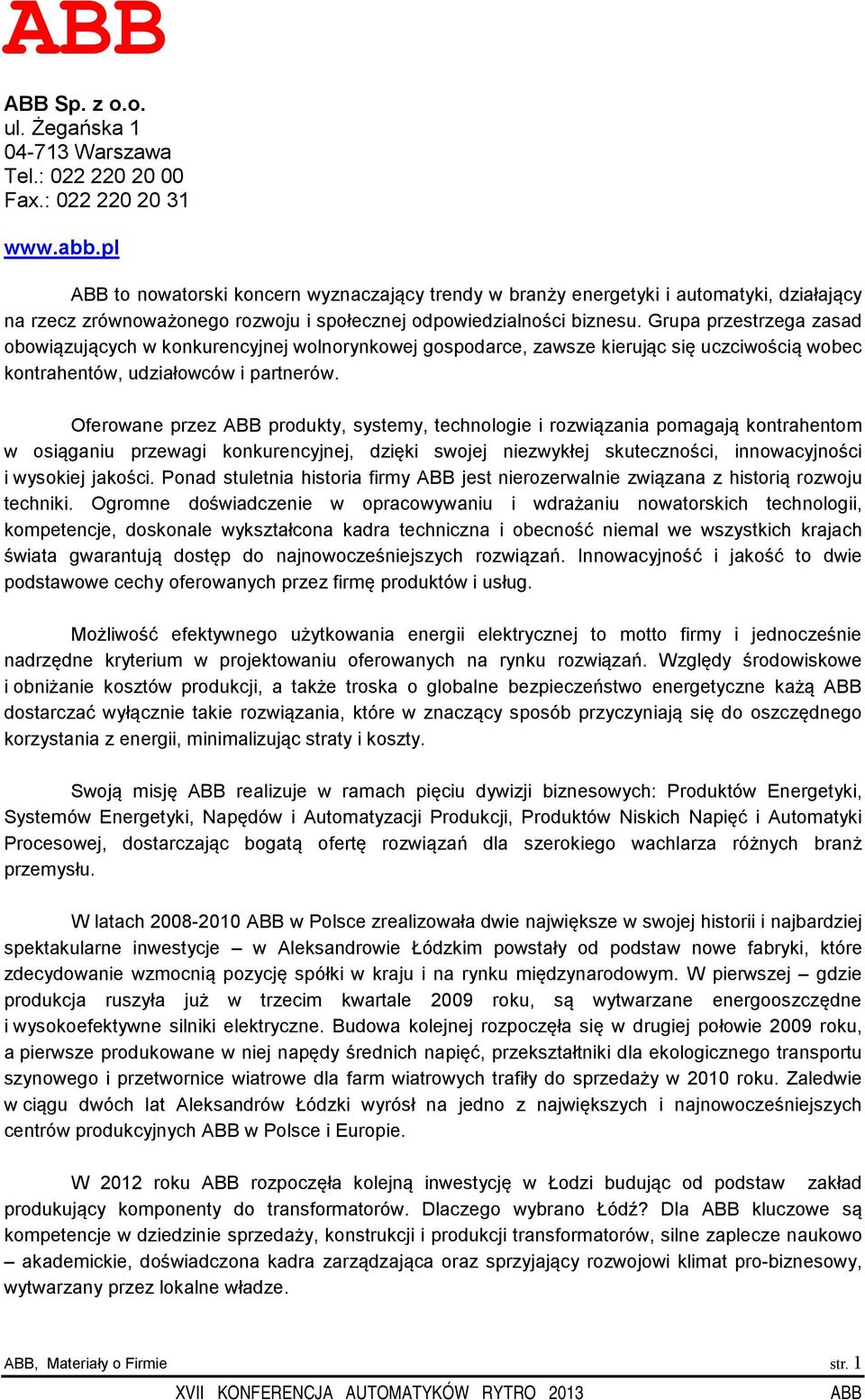 ABB

ABB Sp. z o.o.
ul. Żegańska 1
04-713 Warszawa
Tel.: 022 220 20 00
Fax.: 022 220 20 31

www.abb.pl

ABB to nowatorski koncern wyznaczający trendy w branży energetyki i automatyki, działający na rzecz zrównoważonego rozwoju i społecznej odpowiedzialności biznesu. Grupa przestrzega zasad obowiązujących w konkurencyjnej wolnorynkowej gospodarce, zawsze kierując się uczciwością wobec kontrahentów, udziałowców i partnerów.

Oferowane przez ABB produkty, systemy, technologie i rozwiązania pomagają kontrahentom w osiąganiu przewagi konkurencyjnej, dzięki swojej niezwykłej skuteczności, innowacyjności i wysokiej jakości. Ponad stuletnia historia firmy ABB jest nierozerwalnie związana z historią rozwoju techniki. Ogromne doświadczenie w opracowywaniu i wdrażaniu nowatorskich technologii, kompetencje, doskonale wykształcona kadra techniczna i obecność niemal we wszystkich krajach świata gwarantują dostęp do najnowocześniejszych rozwiązań. Innowacyjność i jakość to dwie podstawowe cechy oferowanych przez firmę produktów i usług.

Możliwość efektywnego użytkowania energii elektrycznej to motto firmy i jednocześnie nadrzędne kryterium w projektowaniu oferowanych na rynku rozwiązań. Względy środowiskowe i obniżanie kosztów produkcji, a także troska o globalne bezpieczeństwo energetyczne każą ABB dostarczać wyłącznie takie rozwiązania, które w znaczący sposób przyczyniają się do oszczędnego korzystania z energii, minimalizując straty i koszty.

Swoją misję ABB realizuje w ramach pięciu dywizji biznesowych: Produktów Energetyki, Systemów Energetyki, Napędów i Automatyzacji Produkcji, Produktów Niskich Napięć i Automatyki Procesowej, dostarczając bogatą ofertę rozwiązań dla szerokiego wachlarza różnych branż przemysłu.

W latach 2008-2010 ABB w Polsce zrealizowała dwie największe w swojej historii i najbardziej spektakularne inwestycje – w Aleksandrowie Łódzkim powstały od podstaw nowe fabryki, które zdecydowanie wzmocnią pozycję spółki w kraju i na rynku międzynarodowym. W pierwszej – gdzie produkcja ruszyła już w trzecim kwartale 2009 roku, są wytwarzane energooszczędne i wysokoefektywne silniki elektryczne. Budowa kolejnej rozpoczęła się w drugiej połowie 2009 roku, a pierwsze produkowane w niej napędy średnich napięć, przekształtniki dla ekologicznego transportu szynowego i przetwornice wiatrowe dla farm wiatrowych trafiły do sprzedaży w 2010 roku. Zaledwie w ciągu dwóch lat Aleksandrów Łódzki wyrósł na jedno z największych i najnowocześniejszych centrów produkcyjnych ABB w Polsce i Europie.

W 2012 roku ABB rozpoczęła kolejną inwestycję w Łodzi budując od podstaw zakład produkujący komponenty do transformatorów. Dlaczego wybrano Łódź? Dla ABB kluczowe są kompetencje w dziedzinie sprzedaży, konstrukcji i produkcji transformatorów, silne zaplecze naukowo – akademickie, doświadczona kadra zarządzająca oraz sprzyjający rozwojowi klimat pro-biznesowy, wytwarzany przez lokalne władze.

ABB, Materiały o Firmie str. 1

XVII KONFERENCJA AUTOMATYKÓW RYTRO 2013 ABB